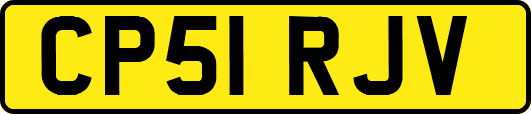 CP51 RJV